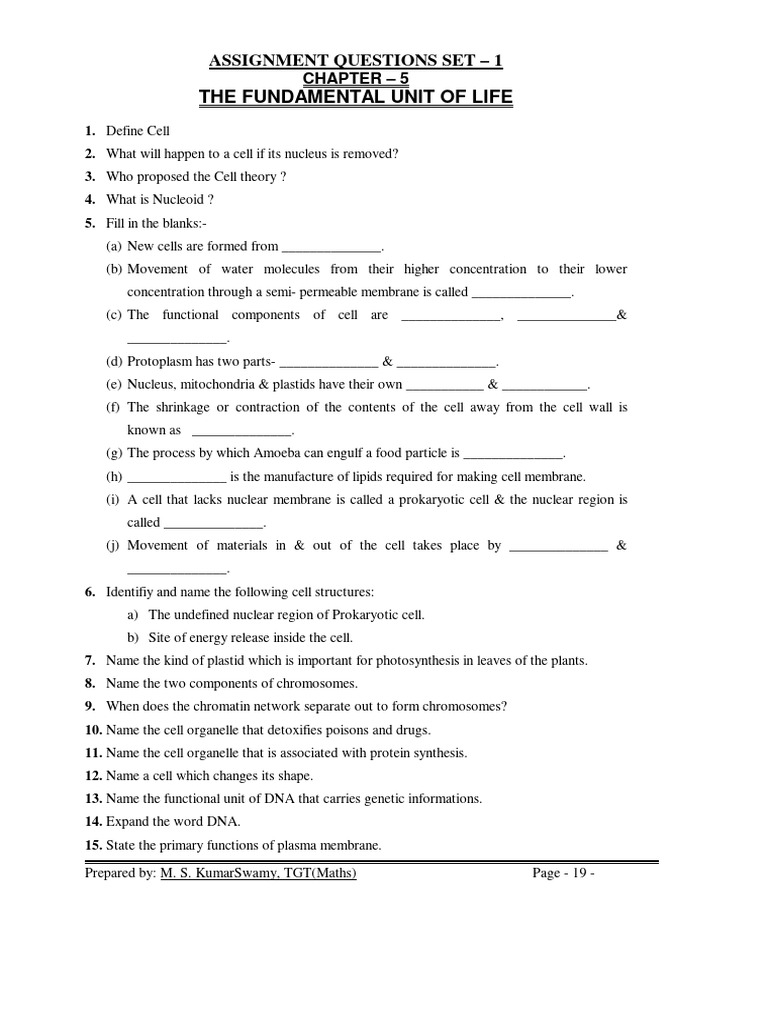 ASSIGNMENT QUESTIONS SET – 1
CHAPTER – 5
THE FUNDAMENTAL UNIT OF LIFE

1. Define Cell
2. What will happen to a cell if its nucleus is removed?
3. Who proposed the Cell theory ?
4. What is Nucleoid ?
5. Fill in the blanks:-
(a) New cells are formed from ______________.
(b) Movement of water molecules from their higher concentration to their lower concentration through a semi- permeable membrane is called ______________.
(c) The functional components of cell are ______________, ______________& ______________.
(d) Protoplasm has two parts- ______________ & ______________.
(e) Nucleus, mitochondria & plastids have their own ___________ & ____________.
(f) The shrinkage or contraction of the contents of the cell away from the cell wall is known as ______________.
(g) The process by which Amoeba can engulf a food particle is ______________.
(h) ______________ is the manufacture of lipids required for making cell membrane.
(i) A cell that lacks nuclear membrane is called a prokaryotic cell & the nuclear region is called ______________.
(j) Movement of materials in & out of the cell takes place by ______________ & ______________.
6. Identifiy and name the following cell structures:
a) The undefined nuclear region of Prokaryotic cell.
b) Site of energy release inside the cell.
7. Name the kind of plastid which is important for photosynthesis in leaves of the plants.
8. Name the two components of chromosomes.
9. When does the chromatin network separate out to form chromosomes?
10. Name the cell organelle that detoxifies poisons and drugs.
11. Name the cell organelle that is associated with protein synthesis.
12. Name a cell which changes its shape.
13. Name the functional unit of DNA that carries genetic informations.
14. Expand the word DNA.
15. State the primary functions of plasma membrane.

Prepared by: M. S. KumarSwamy, TGT(Maths) Page - 19 -